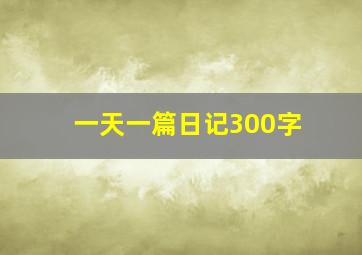 一天一篇日记300字